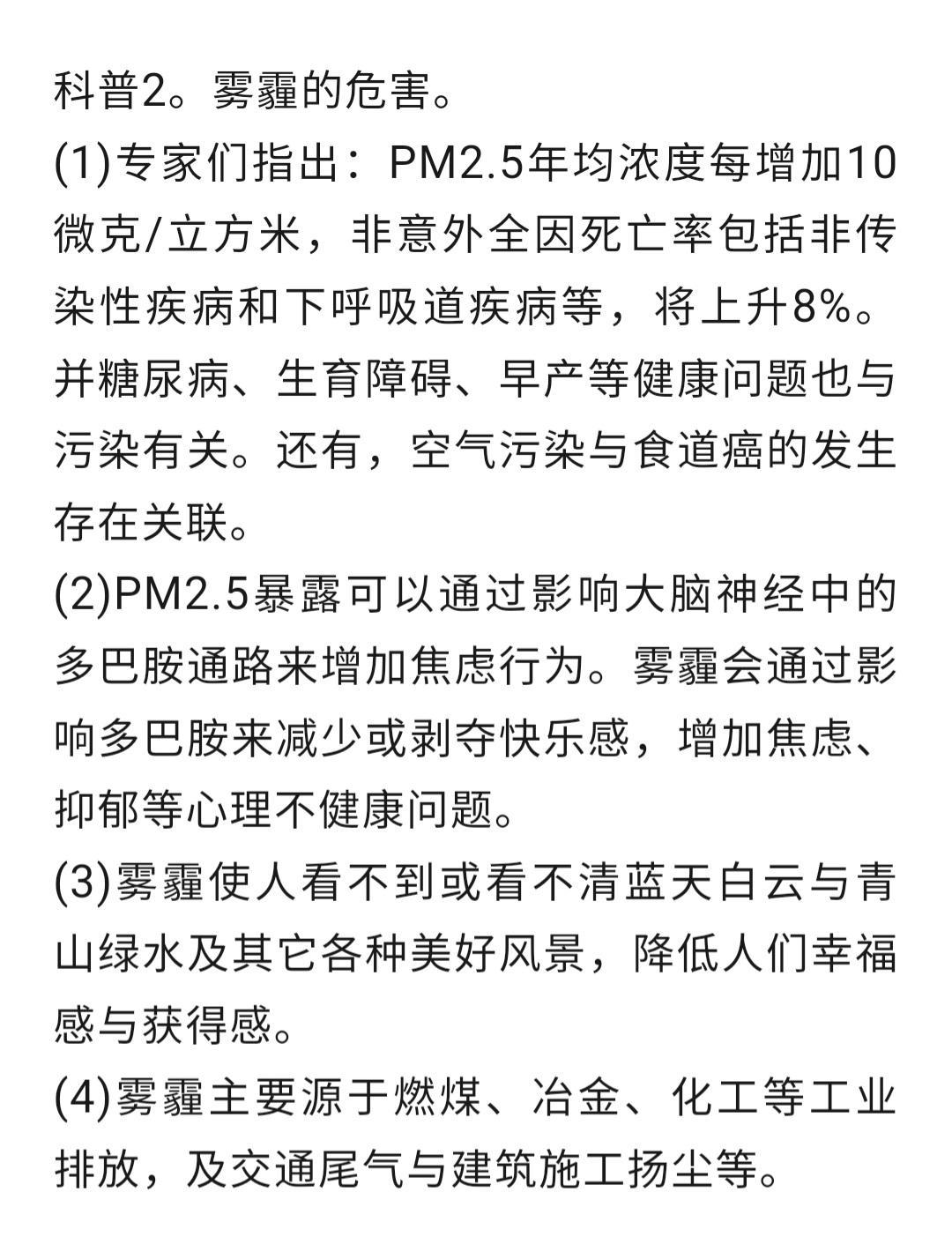 科普2。雾霾的危害。

(1)专家们指出：PM2.5年均浓度每增加10微克/立方米，非意外全因死亡率包括非传染性疾病和下呼吸道疾病等，将上升8%。并糖尿病、生育障碍、早产等健康问题也与污染有关。还有，空气污染与食道癌的发生存在关联。

(2)PM2.5暴露可以通过影响大脑神经中的多巴胺通路来增加焦虑行为。雾霾会通过影响多巴胺来减少或剥夺快乐感，增加焦虑、抑郁等心理不健康问题。

(3)雾霾使人看不到或看不清蓝天白云与青山绿水及其它各种美好风景，降低人们幸福感与获得感。

(4)雾霾主要源于燃煤、冶金、化工等工业排放，及交通尾气与建筑施工扬尘等。